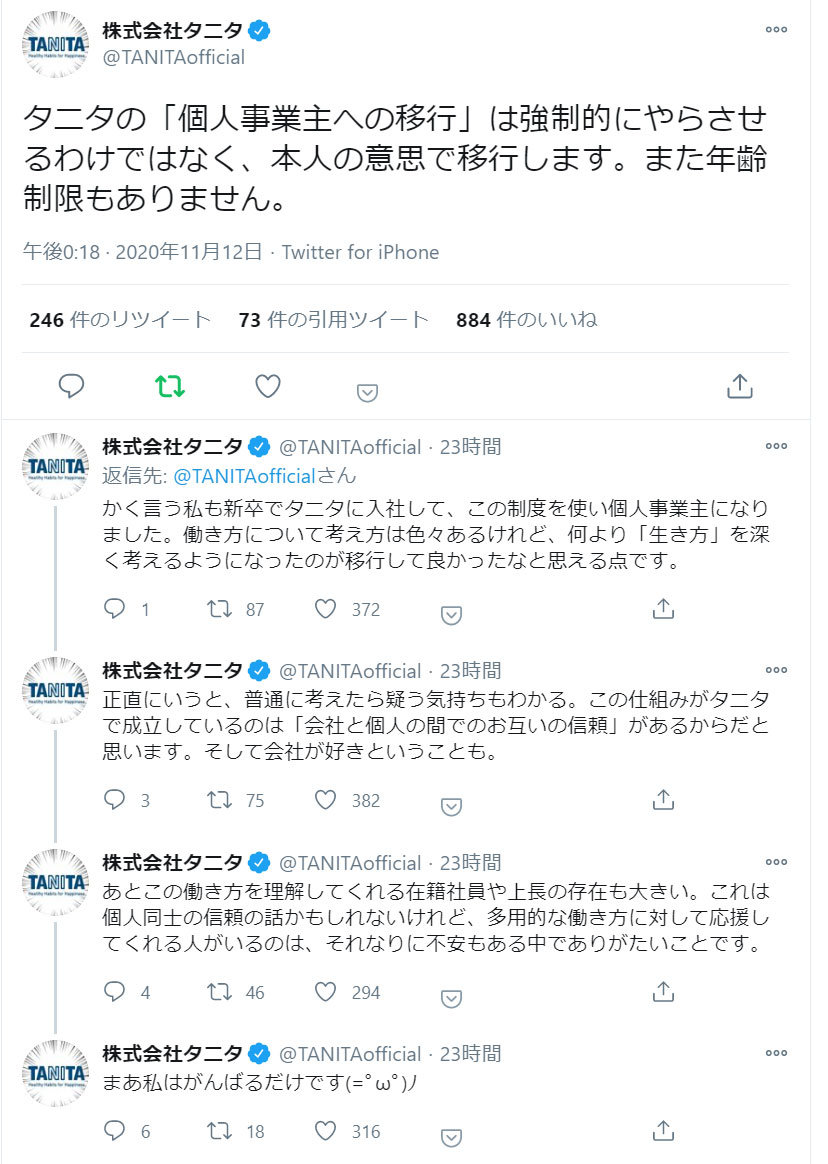 TANITA
Healthy Habits for Happiness
株式会社タニタ
@TANITAofficial

タニタの「個人事業主への移行」は強制的にやらさせるわけではなく、本人の意思で移行します。また年齢制限もありません。

午後0:18 · 2020年11月12日 · Twitter for iPhone

246 件のリツイート　73 件の引用ツイート　884 件のいいね

TANITA
Healthy Habits for Happiness
株式会社タニタ @TANITAofficial · 23時間
返信先: @TANITAofficialさん
かく言う私も新卒でタニタに入社して、この制度を使い個人事業主になりました。働き方について考え方は色々あるけれど、何より「生き方」を深く考えるようになったのが移行して良かったなと思える点です。

1　87　372

TANITA
Healthy Habits for Happiness
株式会社タニタ @TANITAofficial · 23時間
正直にいうと、普通に考えたら疑う気持ちもわかる。この仕組みがタニタで成立しているのは「会社と個人の間でのお互いの信頼」があるからだと思います。そして会社が好きということも。

3　75　382

TANITA
Healthy Habits for Happiness
株式会社タニタ @TANITAofficial · 23時間
あとこの働き方を理解してくれる在籍社員や上長の存在も大きい。これは個人同士の信頼の話かもしれないけれど、多用的な働き方に対して応援してくれる人がいるのは、それなりに不安もある中でありがたいことです。

4　46　294

TANITA
Healthy Habits for Happiness
株式会社タニタ @TANITAofficial · 23時間
まあ私はがんばるだけです(=ﾟωﾟ)ﾉ

6　18　316